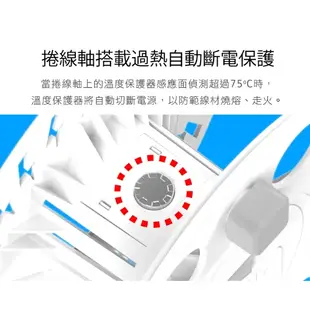 捲線軸搭載過熱自動斷電保護

當捲線軸上的溫度保護器感應面偵測超過75°C時，溫度保護器將自動切斷電源，以防範線材燒熔、走火。